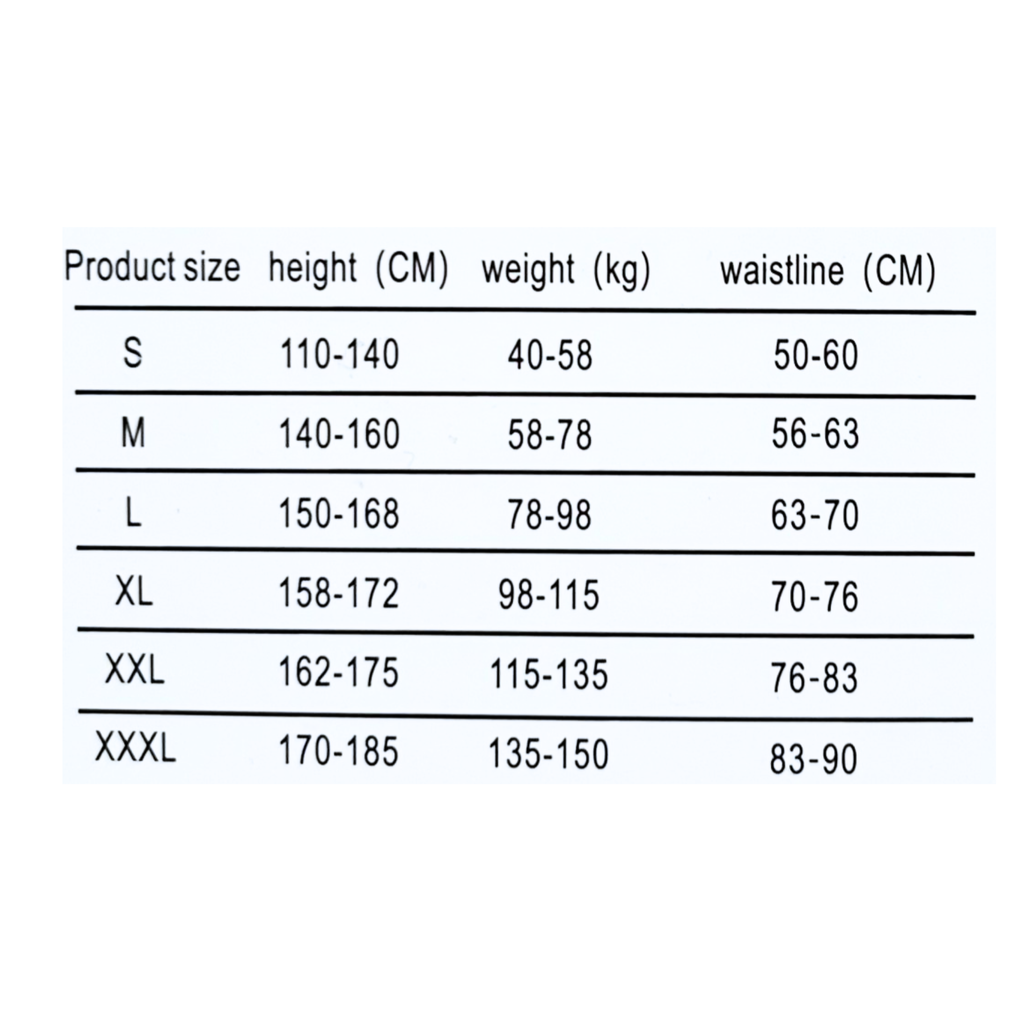 | Product size | height (CM) | weight (kg) | waistline (CM) |
|---|---|---|---|
| S | 110-140 | 40-58 | 50-60 |
| M | 140-160 | 58-78 | 56-63 |
| L | 150-168 | 78-98 | 63-70 |
| XL | 158-172 | 98-115 | 70-76 |
| XXL | 162-175 | 115-135 | 76-83 |
| XXXL | 170-185 | 135-150 | 83-90 |